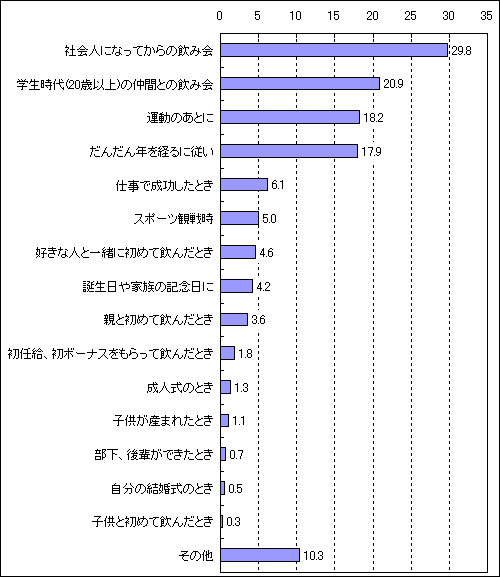 0 5 10 15 20 25 30 35

社会人になってからの飲み会 29.8
学生時代(20歳以上)の仲間との飲み会 20.9
運動のあとに 18.2
だんだん年を経るに従い 17.9
仕事で成功したとき 6.1
スポーツ観戦時 5.0
好きな人と一緒に初めて飲んだとき 4.6
誕生日や家族の記念日に 4.2
親と初めて飲んだとき 3.6
初任給、初ボーナスをもらって飲んだとき 1.8
成人式のとき 1.3
子供が産まれたとき 1.1
部下、後輩ができたとき 0.7
自分の結婚式のとき 0.5
子供と初めて飲んだとき 0.3
その他 10.3